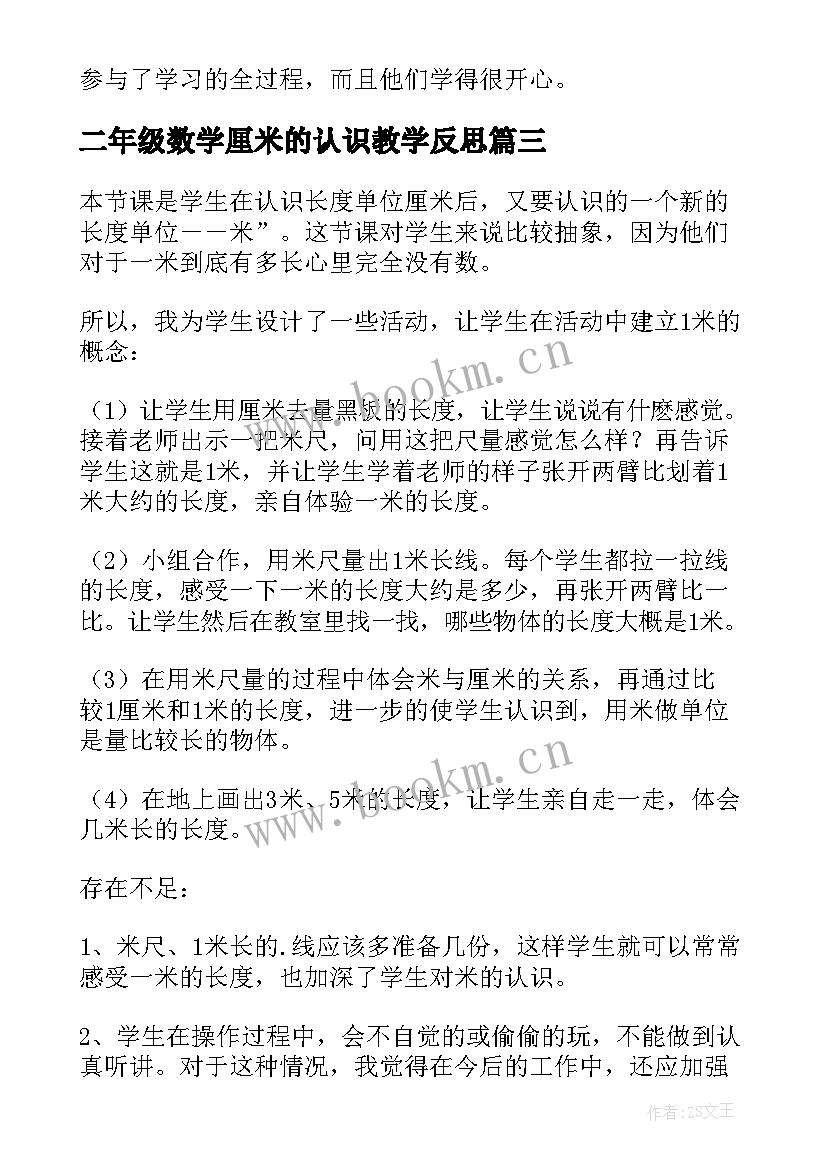 参与了学习的全过程，而且他们学得很开心。

二年级数学厘米的认识教学反思篇三

本节课是学生在认识长度单位厘米后，又要认识的一个新的长度单位——米”。这节课对学生来说比较抽象，因为他们对于一米到底有多长心里完全没有数。

所以，我为学生设计了一些活动，让学生在活动中建立1米的概念：

（1）让学生用厘米去量黑板的长度，让学生说说有什麽感觉。接着老师出示一把米尺，问用这把尺量感觉怎么样？再告诉学生这就是1米，并让学生学着老师的样子张开两臂比划着1米大约的长度，亲自体验一米的长度。

（2）小组合作，用米尺量出1米长线。每个学生都拉一拉线的长度，感受一下一米的长度大约是多少，再张开两臂比一比。让学生然后在教室里找一找，哪些物体的长度大概是1米。

（3）在用米尺量的过程中体会米与厘米的关系，再通过比较1厘米和1米的长度，进一步的使学生认识到，用米做单位是量比较长的物体。

（4）在地上画出3米、5米的长度，让学生亲自走一走，体会几米长的长度。

存在不足：

1、米尺、1米长的.线应该多准备几份，这样学生就可以常常感受一米的长度，也加深了学生对米的认识。

2、学生在操作过程中，会不自觉的或偷偷的玩，不能做到认真听讲。对于这种情况，我觉得在今后的工作中，还应加强

www.bookm.cn
www.bookm.cn
作者：ZS文王